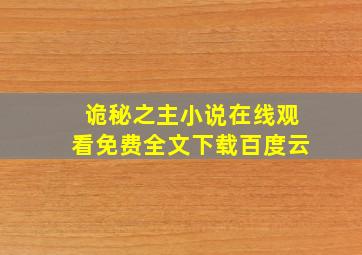 诡秘之主小说在线观看免费全文下载百度云